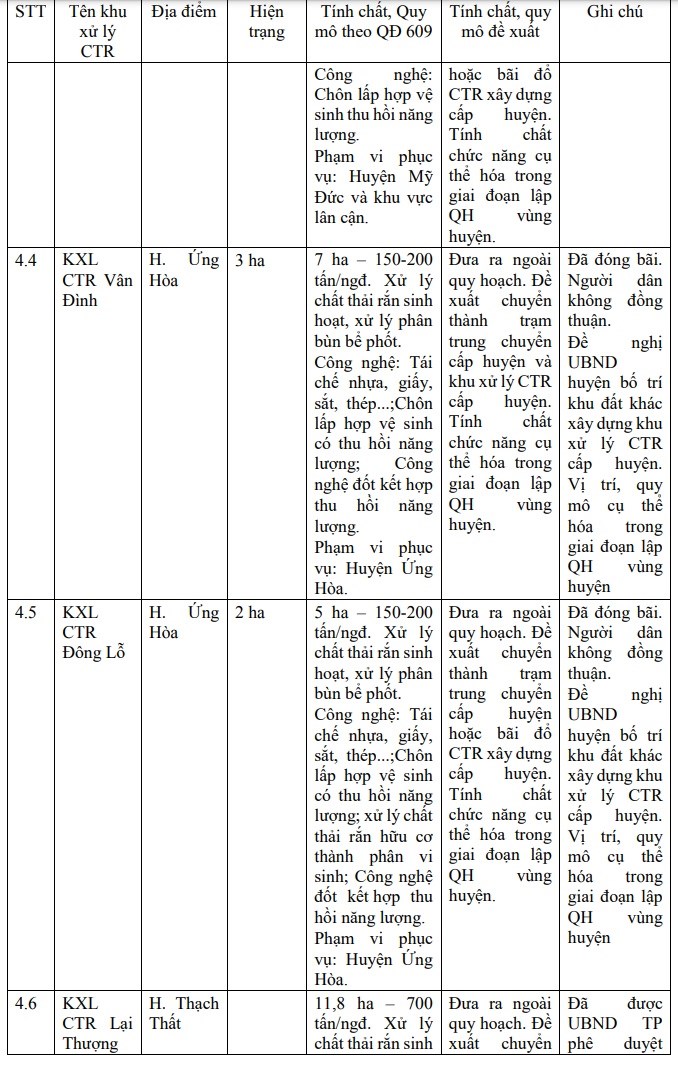 | STT | Tên khu xử lý CTR | Địa điểm | Hiện trạng | Tính chất, Quy mô theo QĐ 609 | Tính chất, quy mô đề xuất | Ghi chú |
|---|---|---|---|---|---|---|
| | | | | Công nghệ: Chôn lấp hợp vệ sinh thu hồi năng lượng. Phạm vi phục vụ: Huyện Mỹ Đức và khu vực lân cận. | hoặc bãi đổ CTR xây dựng cấp huyện. Tính chất chức năng cụ thể hóa trong giai đoạn lập QH vùng huyện. | |
| 4.4 | KXL CTR Vân Đình | H. Ứng Hòa | 3 ha | 7 ha – 150-200 tấn/ngđ. Xử lý chất thải rắn sinh hoạt, xử lý phân bùn bể phốt. Công nghệ: Tái chế nhựa, giấy, sắt, thép...;Chôn lấp hợp vệ sinh có thu hồi năng lượng; Công nghệ đốt kết hợp thu hồi năng lượng. Phạm vi phục vụ: Huyện Ứng Hòa. | Đưa ra ngoài quy hoạch. Đề xuất chuyển thành trạm trung chuyển cấp huyện và khu xử lý CTR cấp huyện. Tính chất chức năng cụ thể hóa trong giai đoạn lập QH vùng huyện. | Đã đóng bãi. Người dân không đồng thuận. Đề nghị UBND huyện bố trí khu đất khác xây dựng khu xử lý CTR cấp huyện. Vị trí, quy mô cụ thể hóa trong giai đoạn lập QH vùng huyện |
| 4.5 | KXL CTR Đông Lỗ | H. Ứng Hòa | 2 ha | 5 ha – 150-200 tấn/ngđ. Xử lý chất thải rắn sinh hoạt, xử lý phân bùn bể phốt. Công nghệ: Tái chế nhựa, giấy, sắt, thép...;Chôn lấp hợp vệ sinh có thu hồi năng lượng; xử lý chất thải rắn hữu cơ thành phân vi sinh; Công nghệ đốt kết hợp thu hồi năng lượng. Phạm vi phục vụ: Huyện Ứng Hòa. | Đưa ra ngoài quy hoạch. Đề xuất chuyển thành trạm trung chuyển cấp huyện hoặc bãi đổ CTR xây dựng cấp huyện. Tính chất chức năng cụ thể hóa trong giai đoạn lập QH vùng huyện. | Đã đóng bãi. Người dân không đồng thuận. Đề nghị UBND huyện bố trí khu đất khác xây dựng khu xử lý CTR cấp huyện. Vị trí, quy mô cụ thể hóa trong giai đoạn lập QH vùng huyện |
| 4.6 | KXL CTR Lại Thượng | H. Thạch Thất | | 11,8 ha – 700 tấn/ngđ. Xử lý chất thải rắn sinh | Đưa ra ngoài quy hoạch. Đề xuất chuyển | Đã được UBND TP phê duyệt |